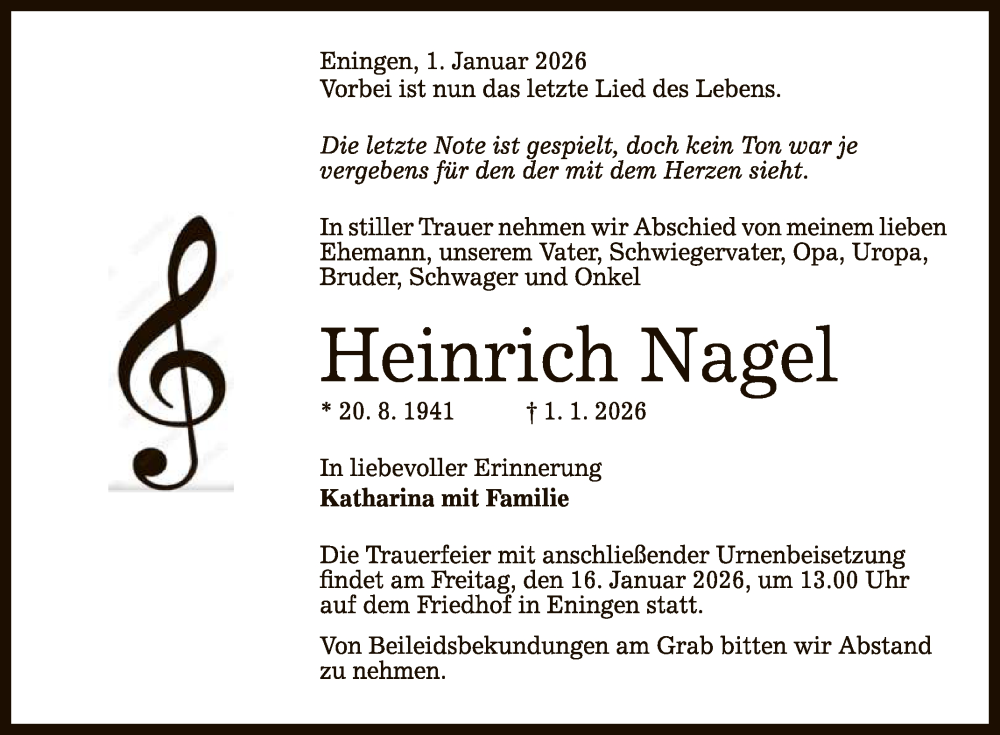 Eningen, 1. Januar 2026
Vorbei ist nun das letzte Lied des Lebens.

Die letzte Note ist gespielt, doch kein Ton war je vergebens für den der mit dem Herzen sieht.

In stiller Trauer nehmen wir Abschied von meinem lieben Ehemann, unserem Vater, Schwiegervater, Opa, Uropa, Bruder, Schwager und Onkel

Heinrich Nagel

* 20. 8. 1941 † 1. 1. 2026

In liebevoller Erinnerung
Katharina mit Familie

Die Trauerfeier mit anschließender Urnenbeisetzung findet am Freitag, den 16. Januar 2026, um 13.00 Uhr auf dem Friedhof in Eningen statt.

Von Beileidsbekundungen am Grab bitten wir Abstand zu nehmen.